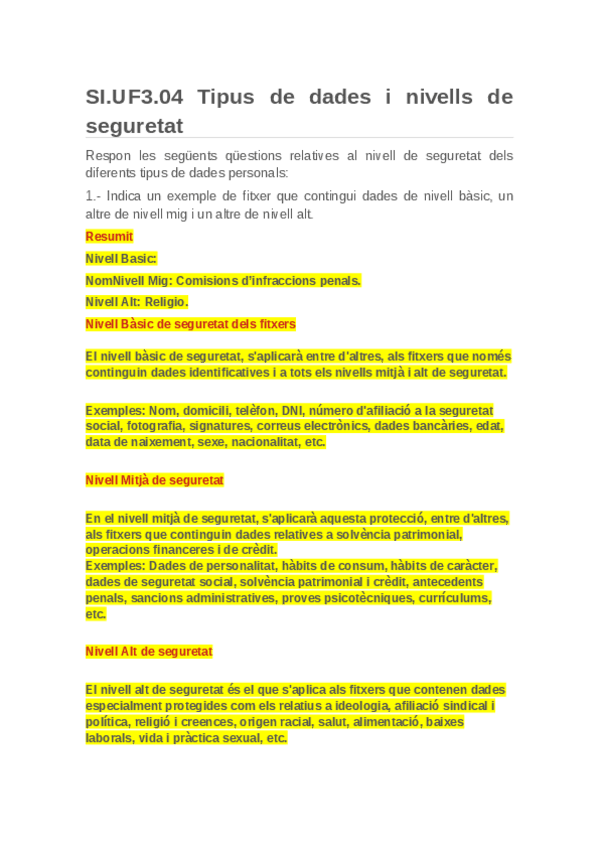 SI.UF3.04 Tipus de dades i nivells de seguretat

Respon les següents qüestions relatives al nivell de seguretat dels diferents tipus de dades personals:

1.- Indica un exemple de fitxer que contingui dades de nivell bàsic, un altre de nivell mig i un altre de nivell alt.

Resumit

Nivell Basic:

NomNivell Mig: Comisions d'infraccions penals.

Nivell Alt: Religio.

Nivell Bàsic de seguretat dels fitxers

El nivell bàsic de seguretat, s'aplicarà entre d'altres, als fitxers que només continguin dades identificatives i a tots els nivells mitjà i alt de seguretat.

Exemples: Nom, domicili, telèfon, DNI, número d'afiliació a la seguretat social, fotografia, signatures, correus electrònics, dades bancàries, edat, data de naixement, sexe, nacionalitat, etc.

Nivell Mitjà de seguretat

En el nivell mitjà de seguretat, s'aplicarà aquesta protecció, entre d'altres, als fitxers que continguin dades relatives a solvència patrimonial, operacions financeres i de crèdit.
Exemples: Dades de personalitat, hàbits de consum, hàbits de caràcter, dades de seguretat social, solvència patrimonial i crèdit, antecedents penals, sancions administratives, proves psicotècniques, currículums, etc.

Nivell Alt de seguretat

El nivell alt de seguretat és el que s'aplica als fitxers que contenen dades especialment protegides com els relatius a ideologia, afiliació sindical i política, religió i creences, origen racial, salut, alimentació, baixes laborals, vida i pràctica sexual, etc.